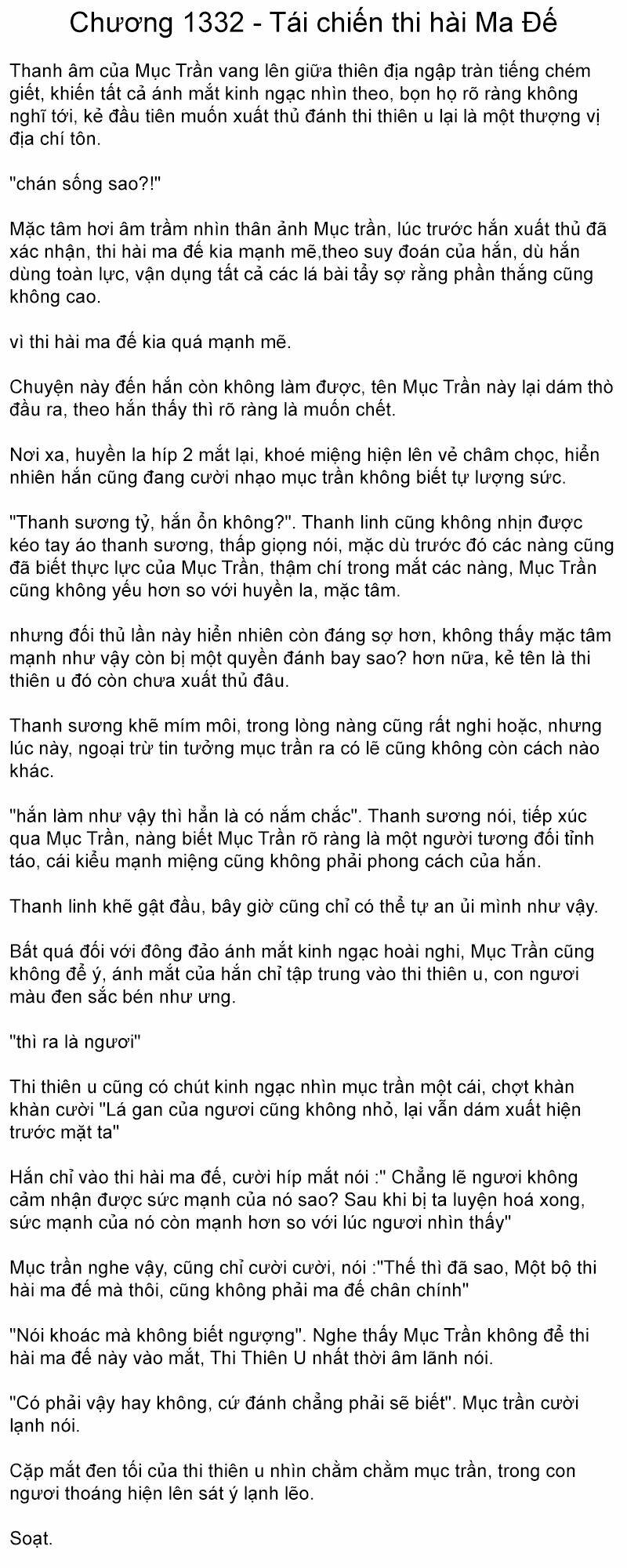 Chương 1332 - Tái chiến thi hài Ma Đế

Thanh âm của Mục Trần vang lên giữa thiên địa ngập tràn tiếng chém giết, khiến tất cả ánh mắt kinh ngạc nhìn theo, bọn họ rõ ràng không nghĩ tới, kẻ đầu tiên muốn xuất thủ đánh thi thiên u lại là một thượng vị địa chí tôn.

"chán sống sao?!"

Mặc tâm hơi âm trầm nhìn thân ảnh Mục trần, lúc trước hắn xuất thủ đã xác nhận, thi hài ma đế kia mạnh mẽ,theo suy đoán của hắn, dù hắn dùng toàn lực, vận dụng tất cả các lá bài tẩy sợ rằng phần thắng cũng không cao.

vì thi hài ma đế kia quá mạnh mẽ.

Chuyện này đến hắn còn không làm được, tên Mục Trần này lại dám thò đầu ra, theo hắn thấy thì rõ ràng là muốn chết.

Nơi xa, huyền la híp 2 mắt lại, khoé miệng hiện lên vẻ châm chọc, hiển nhiên hắn cũng đang cười nhạo mục trần không biết tự lượng sức.

"Thanh sương tỷ, hắn ổn không?". Thanh linh cũng không nhịn được kéo tay áo thanh sương, thấp giọng nói, mặc dù trước đó các nàng cũng đã biết thực lực của Mục Trần, thậm chí trong mắt các nàng, Mục Trần cũng không yếu hơn so với huyền la, mặc tâm.

nhưng đối thủ lần này hiển nhiên còn đáng sợ hơn, không thấy mặc tâm mạnh như vậy còn bị một quyền đánh bay sao? hơn nữa, kẻ tên là thi thiên u đó còn chưa xuất thủ đâu.

Thanh sương khẽ mím môi, trong lòng nàng cũng rất nghi hoặc, nhưng lúc này, ngoại trừ tin tưởng mục trần ra có lẽ cũng không còn cách nào khác.

"hắn làm như vậy thì hẳn là có nắm chắc". Thanh sương nói, tiếp xúc qua Mục Trần, nàng biết Mục Trần rõ ràng là một người tương đối tỉnh táo, cái kiểu mạnh miệng cũng không phải phong cách của hắn.

Thanh linh khẽ gật đầu, bây giờ cũng chỉ có thể tự an ủi mình như vậy.

Bất quá đối với đông đảo ánh mắt kinh ngạc hoài nghi, Mục Trần cũng không để ý, ánh mắt của hắn chỉ tập trung vào thi thiên u, con ngươi màu đen sắc bén như ưng.

"thì ra là ngươi"

Thi thiên u cũng có chút kinh ngạc nhìn mục trần một cái, chợt khàn khàn cười "Lá gan của ngươi cũng không nhỏ, lại vẫn dám xuất hiện trước mặt ta"

Hắn chỉ vào thi hài ma đế, cười híp mắt nói :" Chẳng lẽ ngươi không cảm nhận được sức mạnh của nó sao? Sau khi bị ta luyện hoá xong, sức mạnh của nó còn mạnh hơn so với lúc ngươi nhìn thấy"

Mục trần nghe vậy, cũng chỉ cười cười, nói :"Thế thì đã sao, Một bộ thi hài ma đế mà thôi, cũng không phải ma đế chân chính"

"Nói khoác mà không biết ngượng". Nghe thấy Mục Trần không để thi hài ma đế này vào mắt, Thi Thiên U nhất thời âm lãnh nói.

"Có phải vậy hay không, cứ đánh chẳng phải sẽ biết". Mục trần cười lạnh nói.

Cặp mắt đen tối của thi thiên u nhìn chằm chằm mục trần, trong con ngươi thoáng hiện lên sát ý lạnh lẽo.

Soạt.